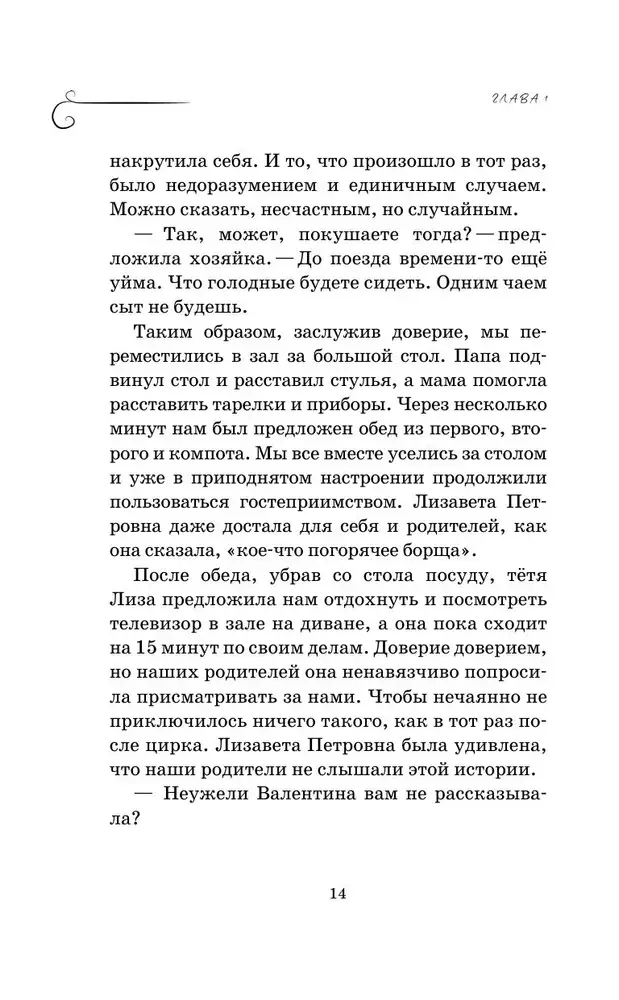 ГЛАВА 1

накрутила себя. И то, что произошло в тот раз, было недоразумением и единичным случаем. Можно сказать, несчастным, но случайным.

— Так, может, покушаете тогда? — предложила хозяйка. — До поезда времени-то ещё уйма. Что голодные будете сидеть. Одним чаем сыт не будешь.

Таким образом, заслужив доверие, мы переместились в зал за большой стол. Папа подвинул стол и расставил стулья, а мама помогла расставить тарелки и приборы. Через несколько минут нам был предложен обед из первого, второго и компота. Мы все вместе уселись за столом и уже в приподнятом настроении продолжили пользоваться гостеприимством. Лизавета Петровна даже достала для себя и родителей, как она сказала, «кое-что погорячее борща».

После обеда, убрав со стола посуду, тётя Лиза предложила нам отдохнуть и посмотреть телевизор в зале на диване, а она пока сходит на 15 минут по своим делам. Доверие доверием, но наших родителей она ненавязчиво попросила присматривать за нами. Чтобы нечаянно не приключилось ничего такого, как в тот раз после цирка. Лизавета Петровна была удивлена, что наши родители не слышали этой истории.

— Неужели Валентина вам не рассказывала?

14